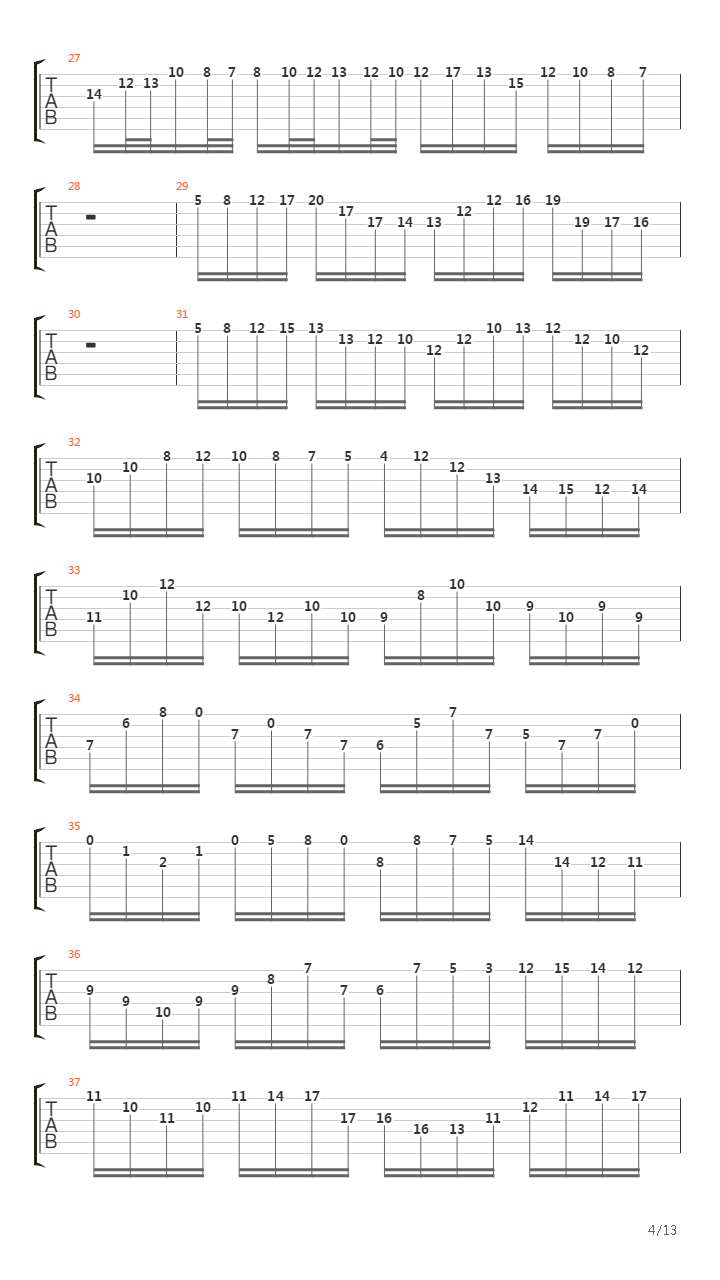 27
T
A
B
14 12 13 10 8 7 8 10 12 13 12 10 12 17 13 15 12 10 8 7

28 29
T
A
B
5 8 12 17 20 17 17 14 13 12 12 16 19 19 17 16

30 31
T
A
B
5 8 12 15 13 13 12 10 12 12 10 13 12 12 10 12

32
T
A
B
10 10 8 12 10 8 7 5 4 12 12 13 14 15 12 14

33
T
A
B
11 10 12 12 10 12 10 10 9 8 10 10 9 10 9 9

34
T
A
B
7 6 8 0 7 0 7 7 6 5 7 7 5 7 7 0

35
T
A
B
0 1 2 1 0 5 8 0 8 8 7 5 14 14 12 11

36
T
A
B
9 9 10 9 9 8 7 7 6 7 5 3 12 15 14 12

37
T
A
B
11 10 11 10 11 14 17 17 16 16 13 11 12 11 14 17

4/13